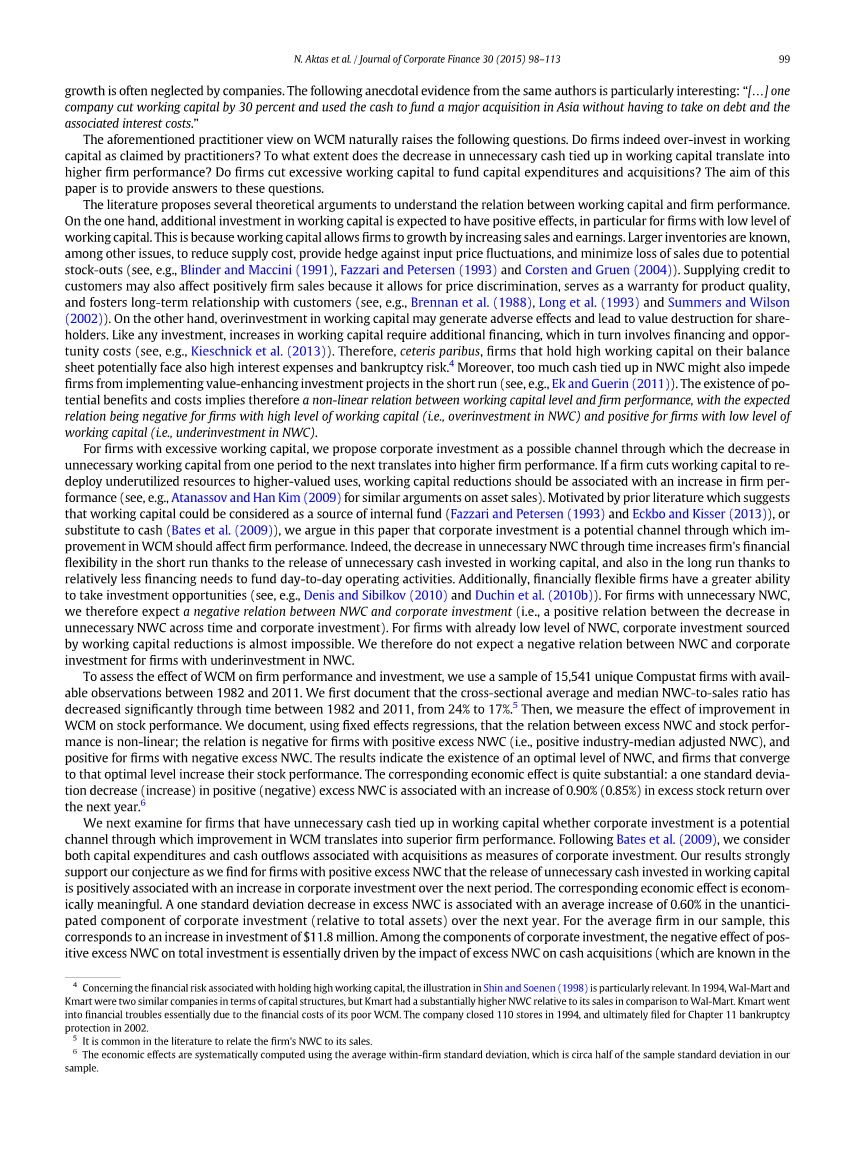 N. Aktas et al. / Journal of Corporate Finance 30 (2015) 98–113 99

growth is often neglected by companies. The following anecdotal evidence from the same authors is particularly interesting: "[…] one company cut working capital by 30 percent and used the cash to fund a major acquisition in Asia without having to take on debt and the associated interest costs."

The aforementioned practitioner view on WCM naturally raises the following questions. Do firms indeed over-invest in working capital as claimed by practitioners? To what extent does the decrease in unnecessary cash tied up in working capital translate into higher firm performance? Do firms cut excessive working capital to fund capital expenditures and acquisitions? The aim of this paper is to provide answers to these questions.

The literature proposes several theoretical arguments to understand the relation between working capital and firm performance. On the one hand, additional investment in working capital is expected to have positive effects, in particular for firms with low level of working capital. This is because working capital allows firms to growth by increasing sales and earnings. Larger inventories are known, among other issues, to reduce supply cost, provide hedge against input price fluctuations, and minimize loss of sales due to potential stock-outs (see, e.g., Blinder and Maccini (1991), Fazzari and Petersen (1993) and Corsten and Gruen (2004)). Supplying credit to customers may also affect positively firm sales because it allows for price discrimination, serves as a warranty for product quality, and fosters long-term relationship with customers (see, e.g., Brennan et al. (1988), Long et al. (1993) and Summers and Wilson (2002)). On the other hand, overinvestment in working capital may generate adverse effects and lead to value destruction for shareholders. Like any investment, increases in working capital require additional financing, which in turn involves financing and opportunity costs (see, e.g., Kieschnick et al. (2013)). Therefore, ceteris paribus, firms that hold high working capital on their balance sheet potentially face also high interest expenses and bankruptcy risk.$^4$ Moreover, too much cash tied up in NWC might also impede firms from implementing value-enhancing investment projects in the short run (see, e.g., Ek and Guerin (2011)). The existence of potential benefits and costs implies therefore a non-linear relation between working capital level and firm performance, with the expected relation being negative for firms with high level of working capital (i.e., overinvestment in NWC) and positive for firms with low level of working capital (i.e., underinvestment in NWC).

For firms with excessive working capital, we propose corporate investment as a possible channel through which the decrease in unnecessary working capital from one period to the next translates into higher firm performance. If a firm cuts working capital to redeploy underutilized resources to higher-valued uses, working capital reductions should be associated with an increase in firm performance (see, e.g., Atanassov and Han Kim (2009) for similar arguments on asset sales). Motivated by prior literature which suggests that working capital could be considered as a source of internal fund (Fazzari and Petersen (1993) and Eckbo and Kisser (2013)), or substitute to cash (Bates et al. (2009)), we argue in this paper that corporate investment is a potential channel through which improvement in WCM should affect firm performance. Indeed, the decrease in unnecessary NWC through time increases firm's financial flexibility in the short run thanks to the release of unnecessary cash invested in working capital, and also in the long run thanks to relatively less financing needs to fund day-to-day operating activities. Additionally, financially flexible firms have a greater ability to take investment opportunities (see, e.g., Denis and Sibilkov (2010) and Duchin et al. (2010b)). For firms with unnecessary NWC, we therefore expect a negative relation between NWC and corporate investment (i.e., a positive relation between the decrease in unnecessary NWC across time and corporate investment). For firms with already low level of NWC, corporate investment sourced by working capital reductions is almost impossible. We therefore do not expect a negative relation between NWC and corporate investment for firms with underinvestment in NWC.

To assess the effect of WCM on firm performance and investment, we use a sample of 15,541 unique Compustat firms with available observations between 1982 and 2011. We first document that the cross-sectional average and median NWC-to-sales ratio has decreased significantly through time between 1982 and 2011, from 24% to 17%.$^5$ Then, we measure the effect of improvement in WCM on stock performance. We document, using fixed effects regressions, that the relation between excess NWC and stock performance is non-linear; the relation is negative for firms with positive excess NWC (i.e., positive industry-median adjusted NWC), and positive for firms with negative excess NWC. The results indicate the existence of an optimal level of NWC, and firms that converge to that optimal level increase their stock performance. The corresponding economic effect is quite substantial: a one standard deviation decrease (increase) in positive (negative) excess NWC is associated with an increase of 0.90% (0.85%) in excess stock return over the next year.$^6$

We next examine for firms that have unnecessary cash tied up in working capital whether corporate investment is a potential channel through which improvement in WCM translates into superior firm performance. Following Bates et al. (2009), we consider both capital expenditures and cash outflows associated with acquisitions as measures of corporate investment. Our results strongly support our conjecture as we find for firms with positive excess NWC that the release of unnecessary cash invested in working capital is positively associated with an increase in corporate investment over the next period. The corresponding economic effect is economically meaningful. A one standard deviation decrease in excess NWC is associated with an average increase of 0.60% in the unanticipated component of corporate investment (relative to total assets) over the next year. For the average firm in our sample, this corresponds to an increase in investment of $11.8 million. Among the components of corporate investment, the negative effect of positive excess NWC on total investment is essentially driven by the impact of excess NWC on cash acquisitions (which are known in the

$^4$ Concerning the financial risk associated with holding high working capital, the illustration in Shin and Soenen (1998) is particularly relevant. In 1994, Wal-Mart and Kmart were two similar companies in terms of capital structures, but Kmart had a substantially higher NWC relative to its sales in comparison to Wal-Mart. Kmart went into financial troubles essentially due to the financial costs of its poor WCM. The company closed 110 stores in 1994, and ultimately filed for Chapter 11 bankruptcy protection in 2002.
$^5$ It is common in the literature to relate the firm's NWC to its sales.
$^6$ The economic effects are systematically computed using the average within-firm standard deviation, which is circa half of the sample standard deviation in our sample.